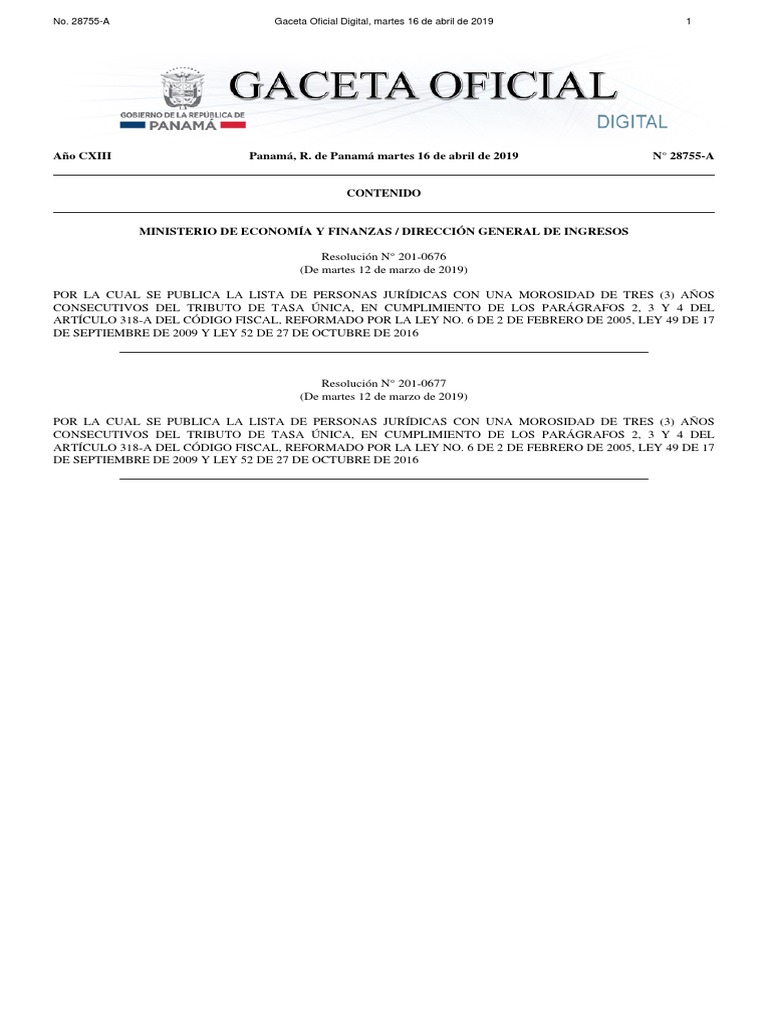 No. 28755-A Gaceta Oficial Digital, martes 16 de abril de 2019 1

GOBIERNO DE LA REPÚBLICA DE PANAMÁ

GACETA OFICIAL
DIGITAL

Año CXIII Panamá, R. de Panamá martes 16 de abril de 2019 N° 28755-A

CONTENIDO

MINISTERIO DE ECONOMÍA Y FINANZAS / DIRECCIÓN GENERAL DE INGRESOS

Resolución N° 201-0676
(De martes 12 de marzo de 2019)

POR LA CUAL SE PUBLICA LA LISTA DE PERSONAS JURÍDICAS CON UNA MOROSIDAD DE TRES (3) AÑOS CONSECUTIVOS DEL TRIBUTO DE TASA ÚNICA, EN CUMPLIMIENTO DE LOS PARÁGRAFOS 2, 3 Y 4 DEL ARTÍCULO 318-A DEL CÓDIGO FISCAL, REFORMADO POR LA LEY NO. 6 DE 2 DE FEBRERO DE 2005, LEY 49 DE 17 DE SEPTIEMBRE DE 2009 Y LEY 52 DE 27 DE OCTUBRE DE 2016

Resolución N° 201-0677
(De martes 12 de marzo de 2019)

POR LA CUAL SE PUBLICA LA LISTA DE PERSONAS JURÍDICAS CON UNA MOROSIDAD DE TRES (3) AÑOS CONSECUTIVOS DEL TRIBUTO DE TASA ÚNICA, EN CUMPLIMIENTO DE LOS PARÁGRAFOS 2, 3 Y 4 DEL ARTÍCULO 318-A DEL CÓDIGO FISCAL, REFORMADO POR LA LEY NO. 6 DE 2 DE FEBRERO DE 2005, LEY 49 DE 17 DE SEPTIEMBRE DE 2009 Y LEY 52 DE 27 DE OCTUBRE DE 2016